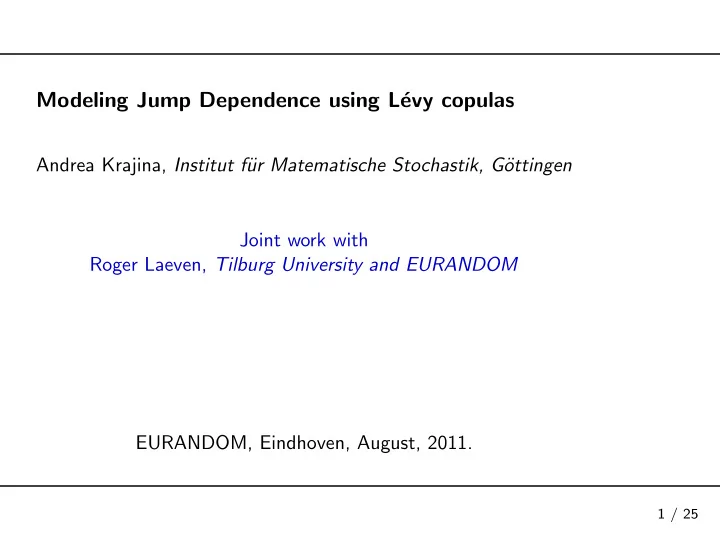 Modeling Jump Dependence using Lévy copulas

Andrea Krajina, Institut für Matematische Stochastik, Göttingen

Joint work with
Roger Laeven, Tilburg University and EURANDOM

EURANDOM, Eindhoven, August, 2011.

1 / 25